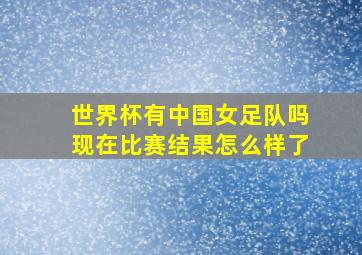 世界杯有中国女足队吗
现在比赛结果怎么样了